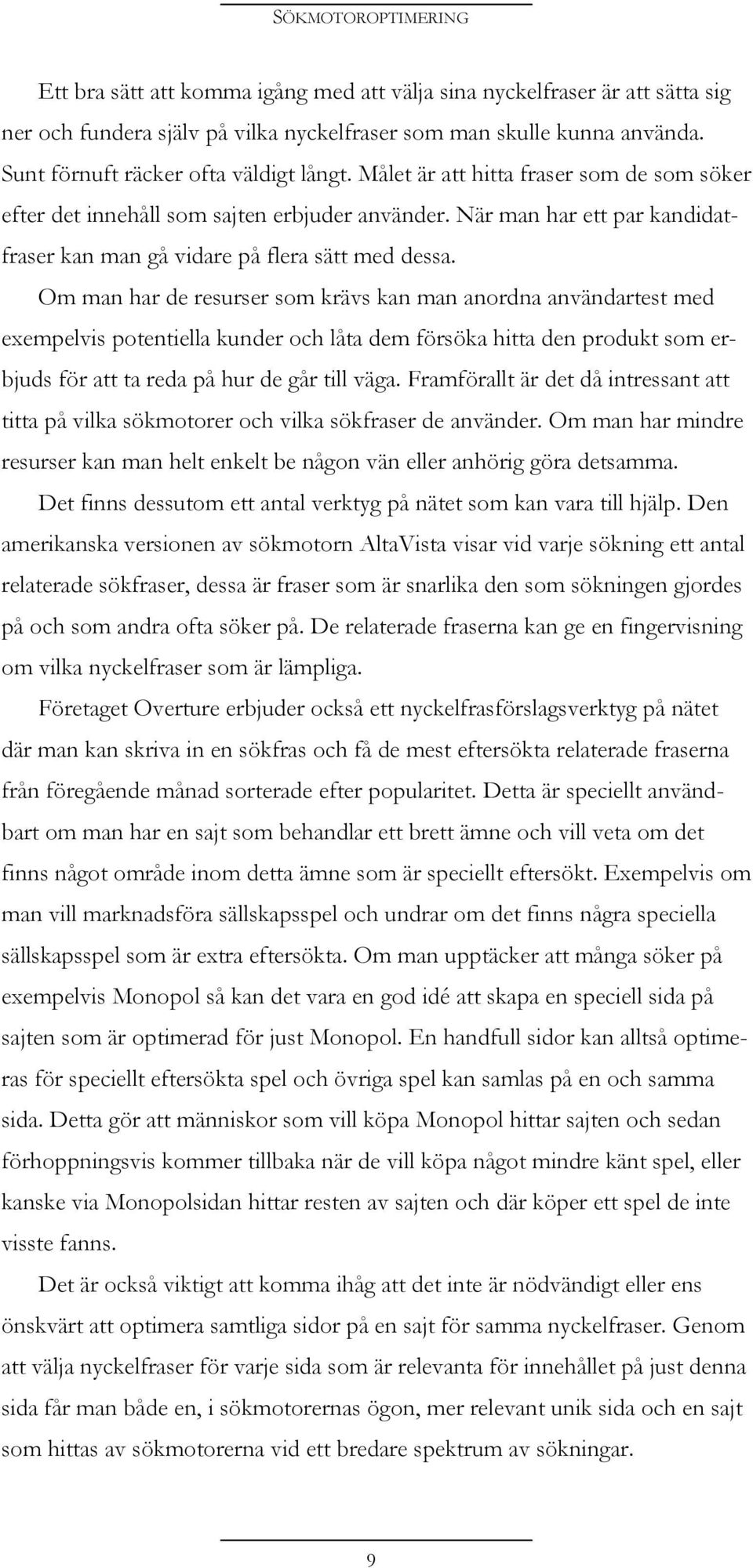 SÖKMOTOROPTIMERING

Ett bra sätt att komma igång med att välja sina nyckelfraser är att sätta sig ner och fundera själv på vilka nyckelfraser som man skulle kunna använda. Sunt förnuft räcker ofta väldigt långt. Målet är att hitta fraser som de som söker efter det innehåll som sajten erbjuder använder. När man har ett par kandidatfraser kan man gå vidare på flera sätt med dessa.

Om man har de resurser som krävs kan man anordna användartest med exempelvis potentiella kunder och låta dem försöka hitta den produkt som erbjuds för att ta reda på hur de går till väga. Framförallt är det då intressant att titta på vilka sökmotorer och vilka sökfraser de använder. Om man har mindre resurser kan man helt enkelt be någon vän eller anhörig göra detsamma.

Det finns dessutom ett antal verktyg på nätet som kan vara till hjälp. Den amerikanska versionen av sökmotorn AltaVista visar vid varje sökning ett antal relaterade sökfraser, dessa är fraser som är snarlika den som sökningen gjordes på och som andra ofta söker på. De relaterade fraserna kan ge en fingervisning om vilka nyckelfraser som är lämpliga.

Företaget Overture erbjuder också ett nyckelfrasförslagsverktyg på nätet där man kan skriva in en sökfras och få de mest eftersökta relaterade fraserna från föregående månad sorterade efter popularitet. Detta är speciellt användbart om man har en sajt som behandlar ett brett ämne och vill veta om det finns något område inom detta ämne som är speciellt eftersökt. Exempelvis om man vill marknadsföra sällskapsspel och undrar om det finns några speciella sällskapsspel som är extra eftersökta. Om man upptäcker att många söker på exempelvis Monopol så kan det vara en god idé att skapa en speciell sida på sajten som är optimerad för just Monopol. En handfull sidor kan alltså optimeras för speciellt eftersökta spel och övriga spel kan samlas på en och samma sida. Detta gör att människor som vill köpa Monopol hittar sajten och sedan förhoppningsvis kommer tillbaka när de vill köpa något mindre känt spel, eller kanske via Monopolsidan hittar resten av sajten och där köper ett spel de inte visste fanns.

Det är också viktigt att komma ihåg att det inte är nödvändigt eller ens önskvärt att optimera samtliga sidor på en sajt för samma nyckelfraser. Genom att välja nyckelfraser för varje sida som är relevanta för innehållet på just denna sida får man både en, i sökmotorernas ögon, mer relevant unik sida och en sajt som hittas av sökmotorerna vid ett bredare spektrum av sökningar.

9